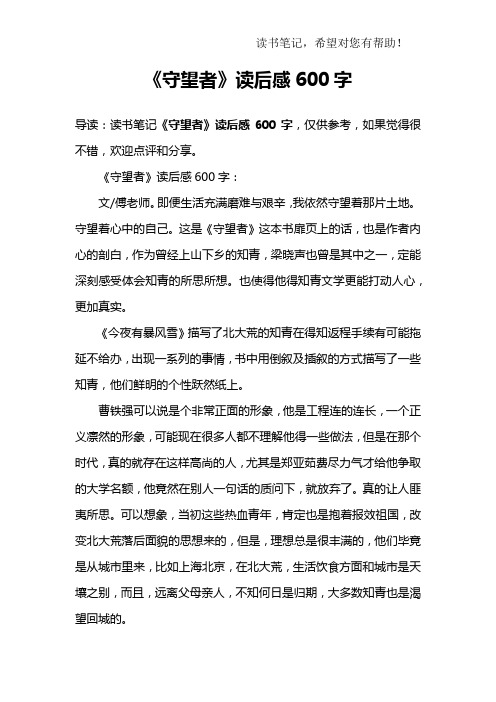 读书笔记，希望对您有帮助！

《守望者》读后感 600 字

导读：读书笔记《守望者》读后感 600 字，仅供参考，如果觉得很不错，欢迎点评和分享。

《守望者》读后感 600 字：

文/傅老师。即便生活充满磨难与艰辛，我依然守望着那片土地。守望着心中的自己。这是《守望者》这本书扉页上的话，也是作者内心的剖白，作为曾经上山下乡的知青，梁晓声也曾是其中之一，定能深刻感受体会知青的所思所想。也使得他得知青文学更能打动人心，更加真实。

《今夜有暴风雪》描写了北大荒的知青在得知返程手续有可能拖延不给办，出现一系列的事情，书中用倒叙及插叙的方式描写了一些知青，他们鲜明的个性跃然纸上。

曹铁强可以说是个非常正面的形象，他是工程连的连长，一个正义凛然的形象，可能现在很多人都不理解他得一些做法，但是在那个时代，真的就存在这样高尚的人，尤其是郑亚茹费尽力气才给他争取的大学名额，他竟然在别人一句话的质问下，就放弃了。真的让人匪夷所思。可以想象，当初这些热血青年，肯定也是抱着报效祖国，改变北大荒落后面貌的思想来的，但是，理想总是很丰满的，他们毕竟是从城市里来，比如上海北京，在北大荒，生活饮食方面和城市是天壤之别，而且，远离父母亲人，不知何日是归期，大多数知青也是渴望回城的。